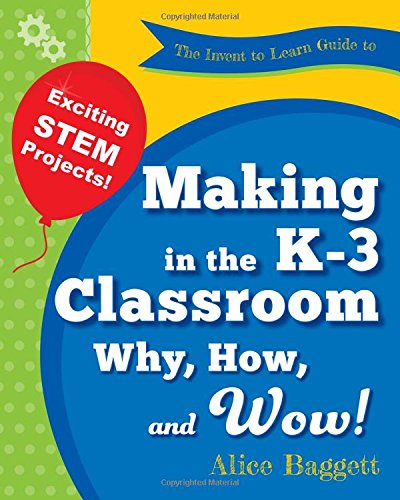 Copyrighted Material

The Invent to Learn Guide to

Exciting STEM Projects!

Making in the K-3 Classroom Why, How, and Wow!

Alice Baggett

Copyrighted Material